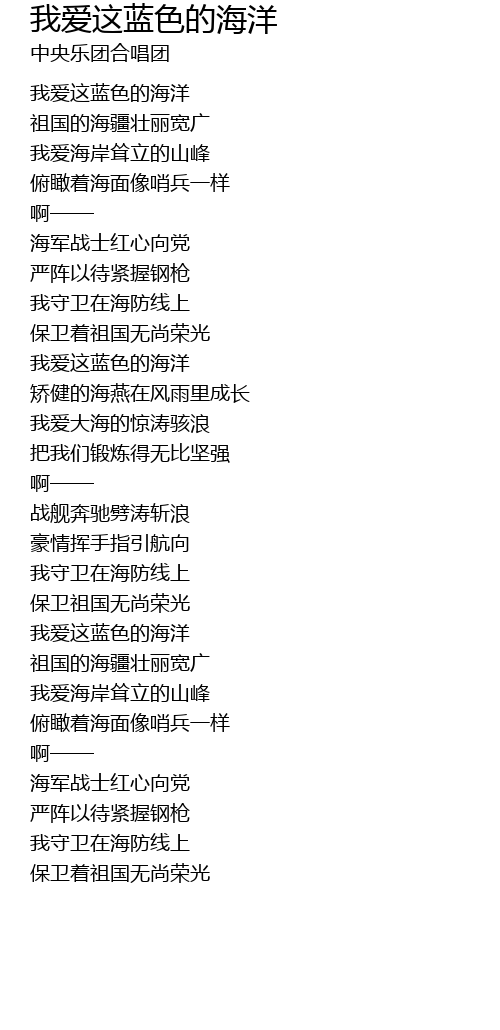 我爱这蓝色的海洋
中央乐团合唱团

我爱这蓝色的海洋
祖国的海疆壮丽宽广
我爱海岸耸立的山峰
俯瞰着海面像哨兵一样
啊——
海军战士红心向党
严阵以待紧握钢枪
我守卫在海防线上
保卫着祖国无尚荣光
我爱这蓝色的海洋
矫健的海燕在风雨里成长
我爱大海的惊涛骇浪
把我们锻炼得无比坚强
啊——
战舰奔驰劈涛斩浪
豪情挥手指引航向
我守卫在海防线上
保卫祖国无尚荣光
我爱这蓝色的海洋
祖国的海疆壮丽宽广
我爱海岸耸立的山峰
俯瞰着海面像哨兵一样
啊——
海军战士红心向党
严阵以待紧握钢枪
我守卫在海防线上
保卫着祖国无尚荣光